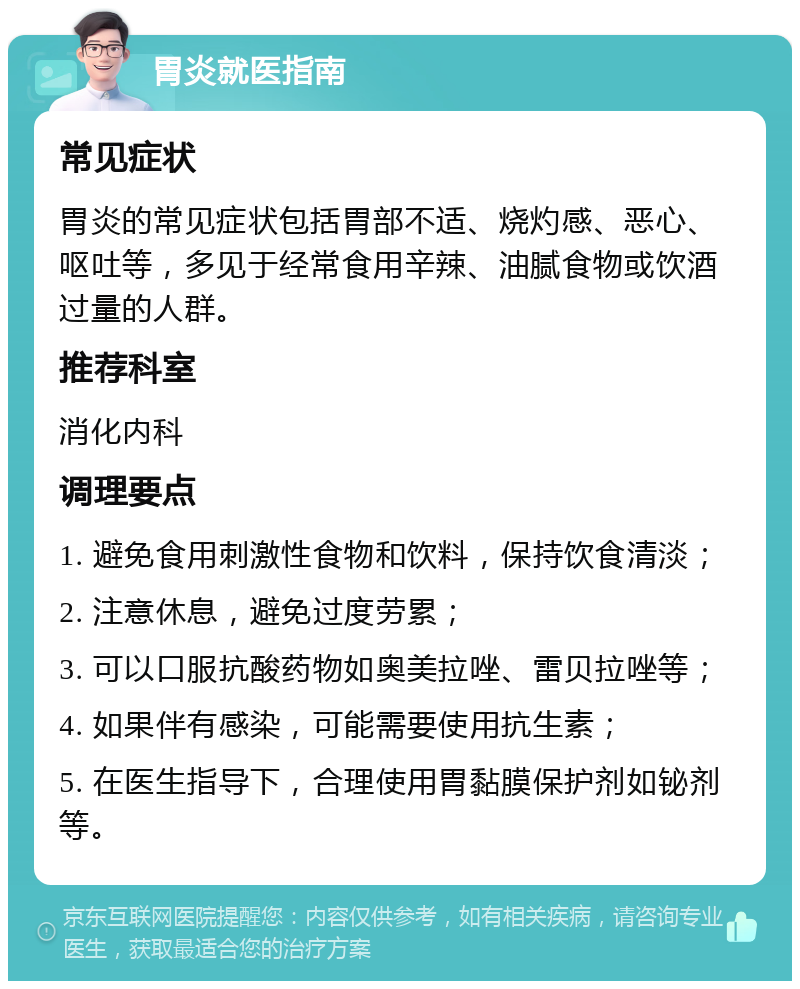 胃炎就医指南

常见症状

胃炎的常见症状包括胃部不适、烧灼感、恶心、呕吐等，多见于经常食用辛辣、油腻食物或饮酒过量的人群。

推荐科室

消化内科

调理要点

1. 避免食用刺激性食物和饮料，保持饮食清淡；

2. 注意休息，避免过度劳累；

3. 可以口服抗酸药物如奥美拉唑、雷贝拉唑等；

4. 如果伴有感染，可能需要使用抗生素；

5. 在医生指导下，合理使用胃黏膜保护剂如铋剂等。

京东互联网医院提醒您：内容仅供参考，如有相关疾病，请咨询专业医生，获取最适合您的治疗方案